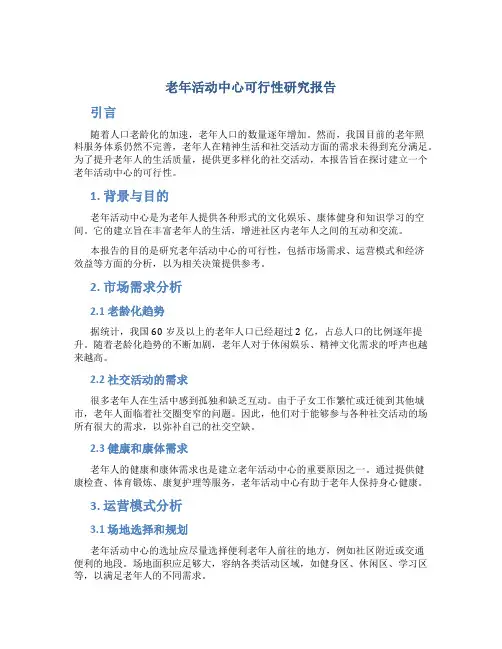 老年活动中心可行性研究报告

引言

随着人口老龄化的加速，老年人口的数量逐年增加。然而，我国目前的老年照料服务体系仍然不完善，老年人在精神生活和社交活动方面的需求未得到充分满足。为了提升老年人的生活质量，提供更多样化的社交活动，本报告旨在探讨建立一个老年活动中心的可行性。

1. 背景与目的

老年活动中心是为老年人提供各种形式的文化娱乐、康体健身和知识学习的空间。它的建立旨在丰富老年人的生活，增进社区内老年人之间的互动和交流。

本报告的目的是研究老年活动中心的可行性，包括市场需求、运营模式和经济效益等方面的分析，以为相关决策提供参考。

2. 市场需求分析

2.1 老龄化趋势

据统计，我国 60 岁及以上的老年人口已经超过 2 亿，占总人口的比例逐年提升。随着老龄化趋势的不断加剧，老年人对于休闲娱乐、精神文化需求的呼声也越来越高。

2.2 社交活动的需求

很多老年人在生活中感到孤独和缺乏互动。由于子女工作繁忙或迁徙到其他城市，老年人面临着社交圈变窄的问题。因此，他们对于能够参与各种社交活动的场所有很大的需求，以弥补自己的社交空缺。

2.3 健康和康体需求

老年人的健康和康体需求也是建立老年活动中心的重要原因之一。通过提供健康检查、体育锻炼、康复护理等服务，老年活动中心有助于老年人保持身心健康。

3. 运营模式分析

3.1 场地选择和规划

老年活动中心的选址应尽量选择便利老年人前往的地方，例如社区附近或交通便利的地段。场地面积应足够大，容纳各类活动区域，如健身区、休闲区、学习区等，以满足老年人的不同需求。